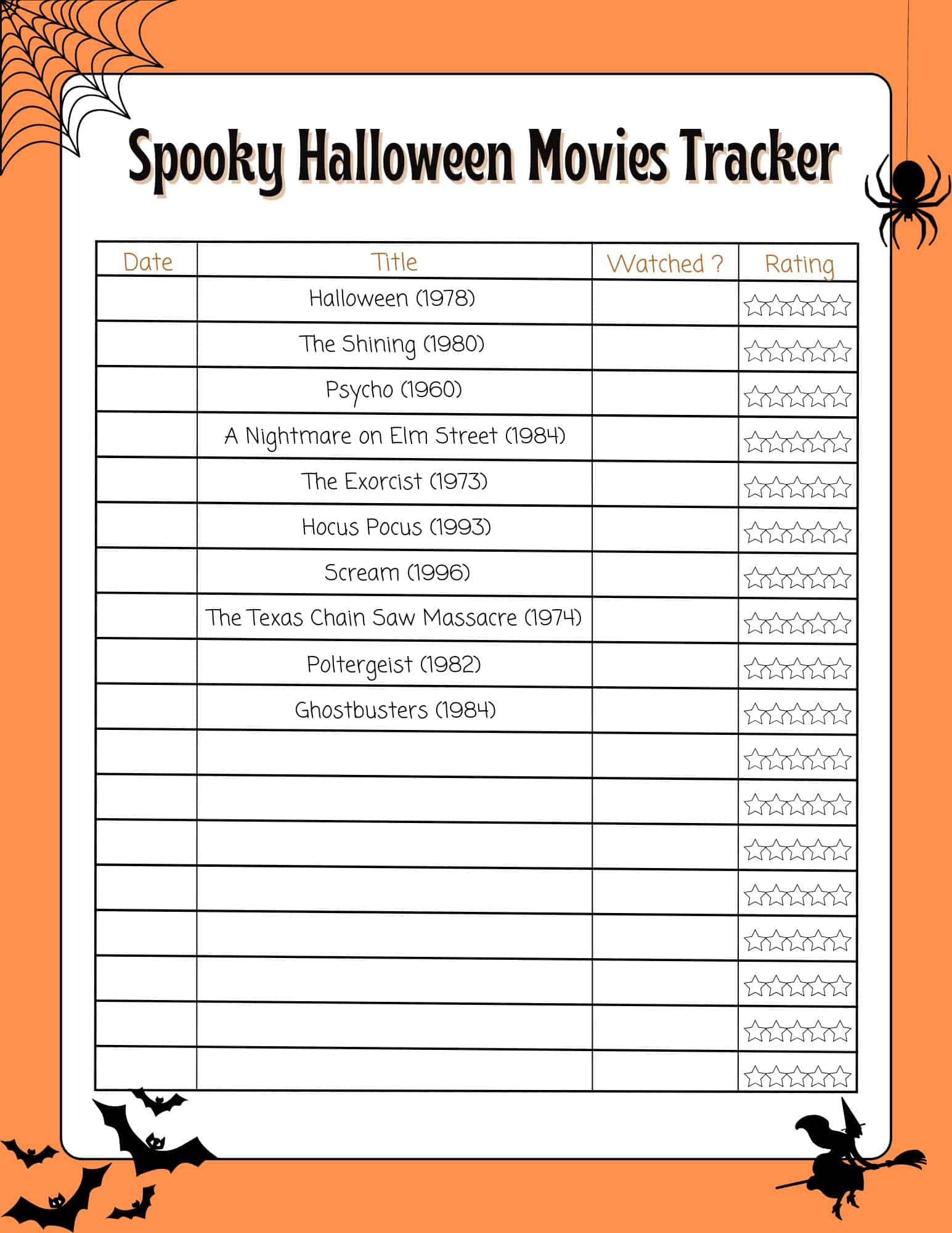 Spooky Halloween Movies Tracker

| Date | Title | Watched ? | Rating |
|---|---|---|---|
| | Halloween (1978) | | ☆☆☆☆☆ |
| | The Shining (1980) | | ☆☆☆☆☆ |
| | Psycho (1960) | | ☆☆☆☆☆ |
| | A Nightmare on Elm Street (1984) | | ☆☆☆☆☆ |
| | The Exorcist (1973) | | ☆☆☆☆☆ |
| | Hocus Pocus (1993) | | ☆☆☆☆☆ |
| | Scream (1996) | | ☆☆☆☆☆ |
| | The Texas Chain Saw Massacre (1974) | | ☆☆☆☆☆ |
| | Poltergeist (1982) | | ☆☆☆☆☆ |
| | Ghostbusters (1984) | | ☆☆☆☆☆ |
| | | | ☆☆☆☆☆ |
| | | | ☆☆☆☆☆ |
| | | | ☆☆☆☆☆ |
| | | | ☆☆☆☆☆ |
| | | | ☆☆☆☆☆ |
| | | | ☆☆☆☆☆ |
| | | | ☆☆☆☆☆ |
| | | | ☆☆☆☆☆ |